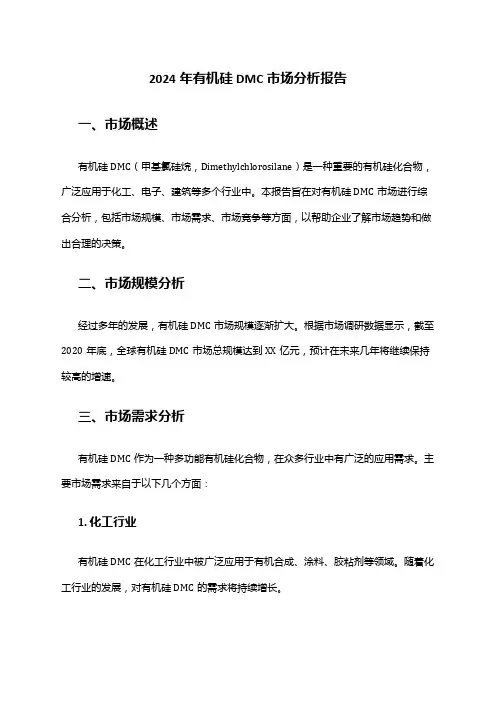 2024 年有机硅 DMC 市场分析报告

一、市场概述

有机硅 DMC（甲基氯硅烷，Dimethylchlorosilane）是一种重要的有机硅化合物，广泛应用于化工、电子、建筑等多个行业中。本报告旨在对有机硅 DMC 市场进行综合分析，包括市场规模、市场需求、市场竞争等方面，以帮助企业了解市场趋势和做出合理的决策。

二、市场规模分析

经过多年的发展，有机硅 DMC 市场规模逐渐扩大。根据市场调研数据显示，截至 2020 年底，全球有机硅 DMC 市场总规模达到 XX 亿元，预计在未来几年将继续保持较高的增速。

三、市场需求分析

有机硅 DMC 作为一种多功能有机硅化合物，在众多行业中有广泛的应用需求。主要市场需求来自于以下几个方面：

1. 化工行业

有机硅 DMC 在化工行业中被广泛应用于有机合成、涂料、胶粘剂等领域。随着化工行业的发展，对有机硅 DMC 的需求将持续增长。